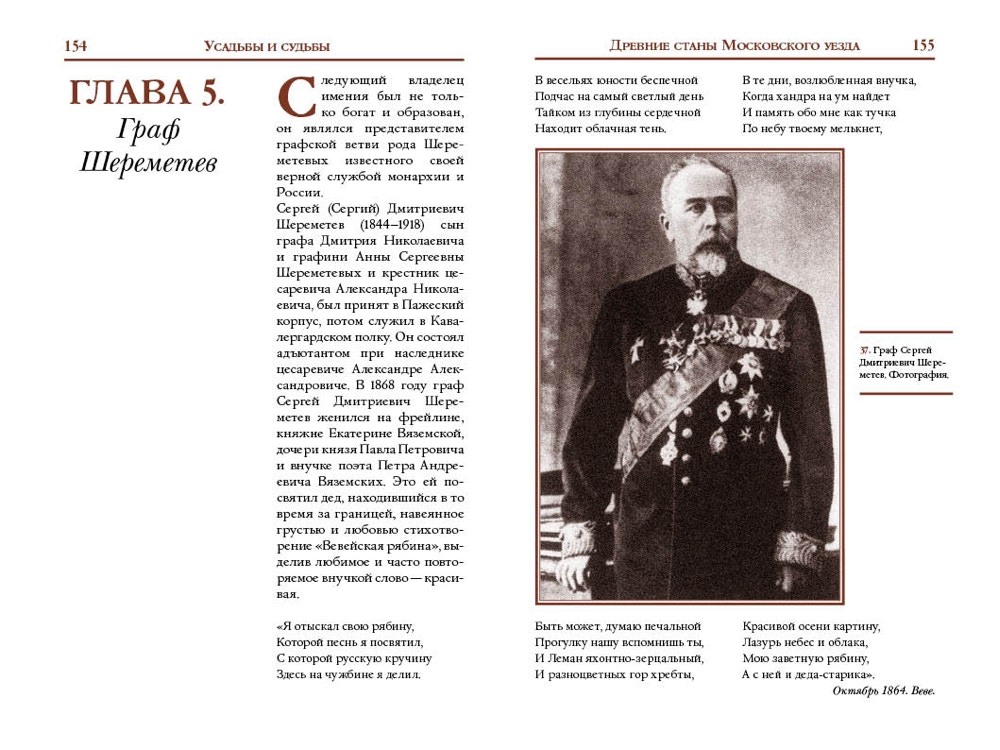 154 Усадьбы и судьбы

ГЛАВА 5. Граф Шереметев

Следующий владелец имения был не только богат и образован, он являлся представителем графской ветви рода Шереметевых известного своей верной службой монархии и России.
Сергей (Сергий) Дмитриевич Шереметев (1844–1918) сын графа Дмитрия Николаевича и графини Анны Сергеевны Шереметевых и крестник цесаревича Александра Николаевича, был принят в Пажеский корпус, потом служил в Кавалергардском полку. Он состоял адъютантом при наследнике цесаревиче Александре Александровиче. В 1868 году граф Сергей Дмитриевич Шереметев женился на фрейлине, княжне Екатерине Вяземской, дочери князя Павла Петровича и внучке поэта Петра Андреевича Вяземских. Это ей посвятил дед, находившийся в то время за границей, навеянное грустью и любовью стихотворение «Вевейская рябина», выделив любимое и часто повторяемое внучкой слово — красивая.

«Я отыскал свою рябину,
Которой песнь я посвятил,
С которой русскую кручину
Здесь на чужбине я делил.

Древние станы Московского уезда 155

В весельях юности беспечной
Подчас на самый светлый день
Тайком из глубины сердечной
Находит облачная тень.

В те дни, возлюбленная внучка,
Когда хандра на ум найдет
И память обо мне как тучка
По небу твоему мелькнет,

37. Граф Сергей Дмитриевич Шереметев. Фотография.

Быть может, думаю печальной
Прогулку нашу вспомнишь ты,
И Леман яхонтно-зерцальный,
И разноцветных гор хребты,

Красивой осени картину,
Лазурь небес и облака,
Мою заветную рябину,
А с ней и деда-старика».

Октябрь 1864. Веве.